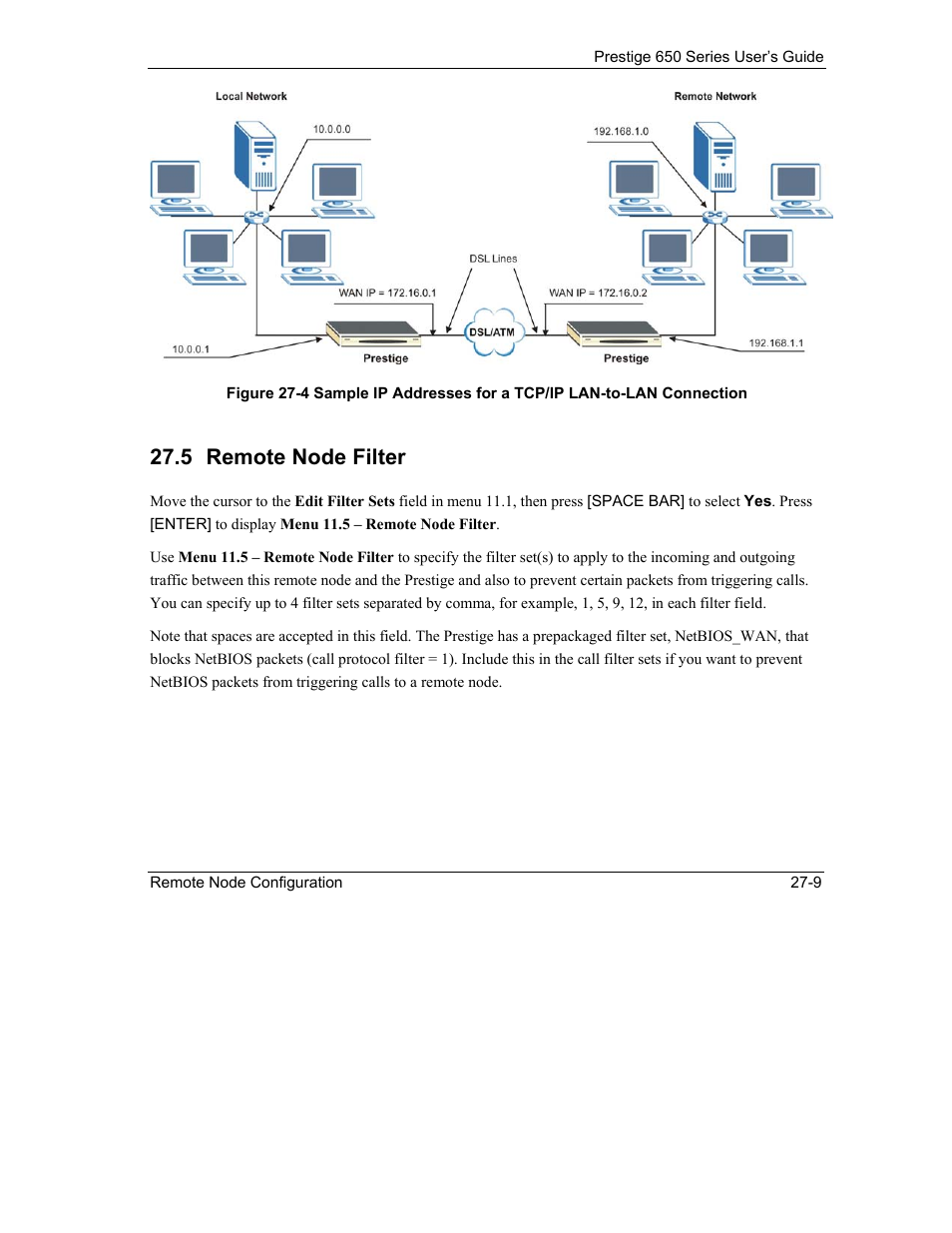 Prestige 650 Series User's Guide

Local Network

Remote Network

10.0.0.0

192.168.1.0

DSL Lines

WAN IP = 172.16.0.1

WAN IP = 172.16.0.2

DSL/ATM

10.0.0.1

Prestige

Prestige

192.168.1.1

Figure 27-4 Sample IP Addresses for a TCP/IP LAN-to-LAN Connection

27.5 Remote Node Filter

Move the cursor to the Edit Filter Sets field in menu 11.1, then press [SPACE BAR] to select Yes. Press [ENTER] to display Menu 11.5 – Remote Node Filter.

Use Menu 11.5 – Remote Node Filter to specify the filter set(s) to apply to the incoming and outgoing traffic between this remote node and the Prestige and also to prevent certain packets from triggering calls. You can specify up to 4 filter sets separated by comma, for example, 1, 5, 9, 12, in each filter field.

Note that spaces are accepted in this field. The Prestige has a prepackaged filter set, NetBIOS_WAN, that blocks NetBIOS packets (call protocol filter = 1). Include this in the call filter sets if you want to prevent NetBIOS packets from triggering calls to a remote node.

Remote Node Configuration

27-9